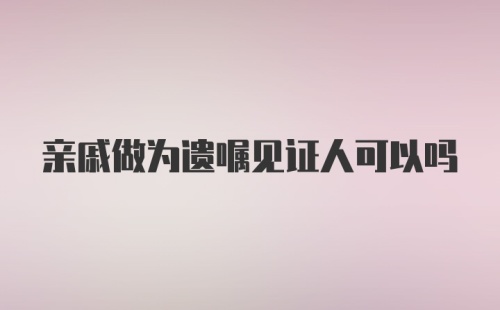 亲戚做为遗嘱见证人可以吗